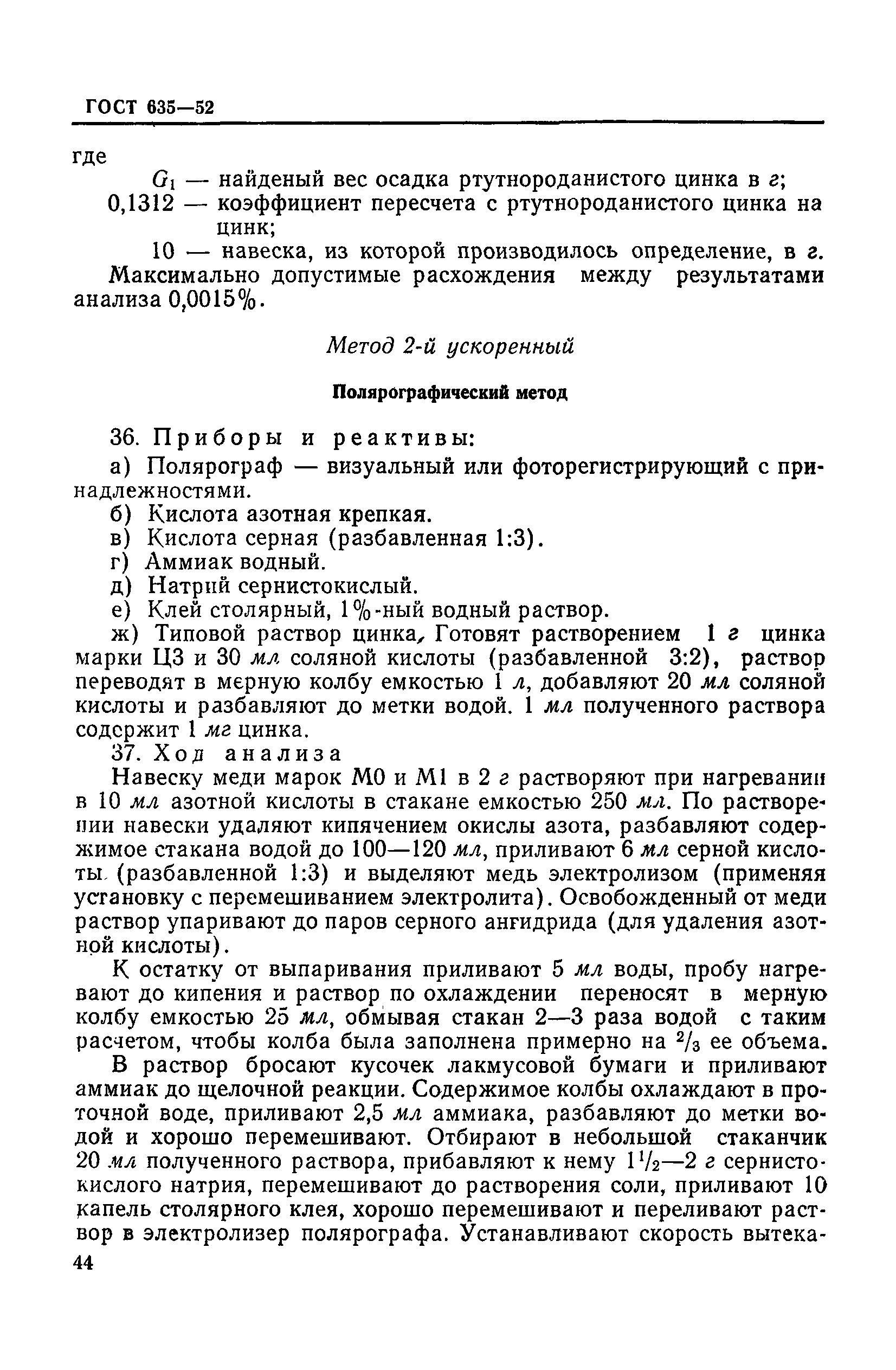 ГОСТ 635—52

где

$G_1$ — найденый вес осадка ртутнороданистого цинка в г;

0,1312 — коэффициент пересчета с ртутнороданистого цинка на цинк;

10 — навеска, из которой производилось определение, в г.

Максимально допустимые расхождения между результатами анализа 0,0015%.

Метод 2-й ускоренный

Полярографический метод

36. Приборы и реактивы:

а) Полярограф — визуальный или фоторегистрирующий с принадлежностями.

б) Кислота азотная крепкая.

в) Кислота серная (разбавленная 1:3).

г) Аммиак водный.

д) Натрий сернистокислый.

е) Клей столярный, 1%-ный водный раствор.

ж) Типовой раствор цинка, Готовят растворением 1 г цинка марки Ц3 и 30 мл соляной кислоты (разбавленной 3:2), раствор переводят в мерную колбу емкостью 1 л, добавляют 20 мл соляной кислоты и разбавляют до метки водой. 1 мл полученного раствора содержит 1 мг цинка.

37. Ход анализа

Навеску меди марок М0 и М1 в 2 г растворяют при нагревании в 10 мл азотной кислоты в стакане емкостью 250 мл. По растворении навески удаляют кипячением окислы азота, разбавляют содержимое стакана водой до 100—120 мл, приливают 6 мл серной кислоты (разбавленной 1:3) и выделяют медь электролизом (применяя установку с перемешиванием электролита). Освобожденный от меди раствор упаривают до паров серного ангидрида (для удаления азотной кислоты).

К остатку от выпаривания приливают 5 мл воды, пробу нагревают до кипения и раствор по охлаждении переносят в мерную колбу емкостью 25 мл, обмывая стакан 2—3 раза водой с таким расчетом, чтобы колба была заполнена примерно на $^2/_3$ ее объема.

В раствор бросают кусочек лакмусовой бумаги и приливают аммиак до щелочной реакции. Содержимое колбы охлаждают в проточной воде, приливают 2,5 мл аммиака, разбавляют до метки водой и хорошо перемешивают. Отбирают в небольшой стаканчик 20 мл полученного раствора, прибавляют к нему $1^1/_2$—2 г сернистокислого натрия, перемешивают до растворения соли, приливают 10 капель столярного клея, хорошо перемешивают и переливают раствор в электролизер полярографа. Устанавливают скорость вытека-

44